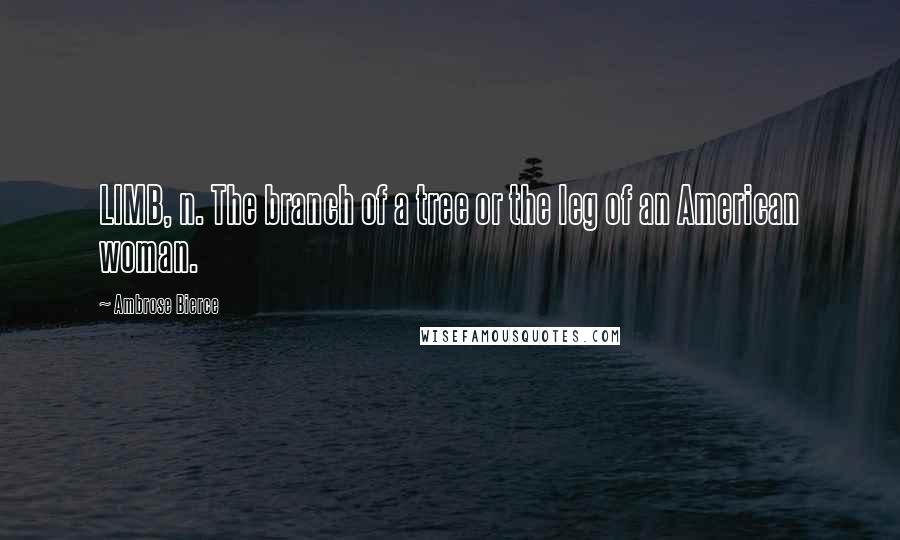 LIMB, n. The branch of a tree or the leg of an American woman.

~ Ambrose Bierce

WISEFAMOUSQUOTES.COM